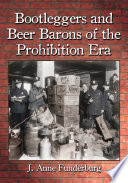 Bootleggers and Beer Barons of the Prohibition Era

J. Anne Funderburg